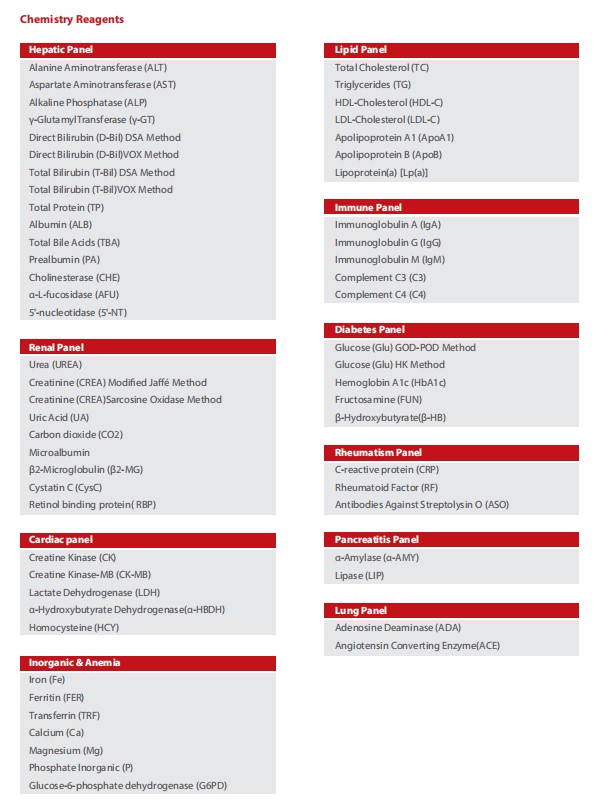 Chemistry Reagents

Hepatic Panel
Alanine Aminotransferase (ALT)
Aspartate Aminotransferase (AST)
Alkaline Phosphatase (ALP)
γ-GlutamylTransferase (γ-GT)
Direct Bilirubin (D-Bil) DSA Method
Direct Bilirubin (D-Bil)VOX Method
Total Bilirubin (T-Bil) DSA Method
Total Bilirubin (T-Bil)VOX Method
Total Protein (TP)
Albumin (ALB)
Total Bile Acids (TBA)
Prealbumin (PA)
Cholinesterase (CHE)
α-L-fucosidase (AFU)
5'-nucleotidase (5'-NT)

Renal Panel
Urea (UREA)
Creatinine (CREA) Modified Jaffé Method
Creatinine (CREA)Sarcosine Oxidase Method
Uric Acid (UA)
Carbon dioxide (CO2)
Microalbumin
β2-Microglobulin (β2-MG)
Cystatin C (CysC)
Retinol binding protein( RBP)

Cardiac panel
Creatine Kinase (CK)
Creatine Kinase-MB (CK-MB)
Lactate Dehydrogenase (LDH)
α-Hydroxybutyrate Dehydrogenase(α-HBDH)
Homocysteine (HCY)

Inorganic & Anemia
Iron (Fe)
Ferritin (FER)
Transferrin (TRF)
Calcium (Ca)
Magnesium (Mg)
Phosphate Inorganic (P)
Glucose-6-phosphate dehydrogenase (G6PD)

Lipid Panel
Total Cholesterol (TC)
Triglycerides (TG)
HDL-Cholesterol (HDL-C)
LDL-Cholesterol (LDL-C)
Apolipoprotein A1 (ApoA1)
Apolipoprotein B (ApoB)
Lipoprotein(a) [Lp(a)]

Immune Panel
Immunoglobulin A (IgA)
Immunoglobulin G (IgG)
Immunoglobulin M (IgM)
Complement C3 (C3)
Complement C4 (C4)

Diabetes Panel
Glucose (Glu) GOD-POD Method
Glucose (Glu) HK Method
Hemoglobin A1c (HbA1c)
Fructosamine (FUN)
β-Hydroxybutyrate(β-HB)

Rheumatism Panel
C-reactive protein (CRP)
Rheumatoid Factor (RF)
Antibodies Against Streptolysin O (ASO)

Pancreatitis Panel
α-Amylase (α-AMY)
Lipase (LIP)

Lung Panel
Adenosine Deaminase (ADA)
Angiotensin Converting Enzyme(ACE)